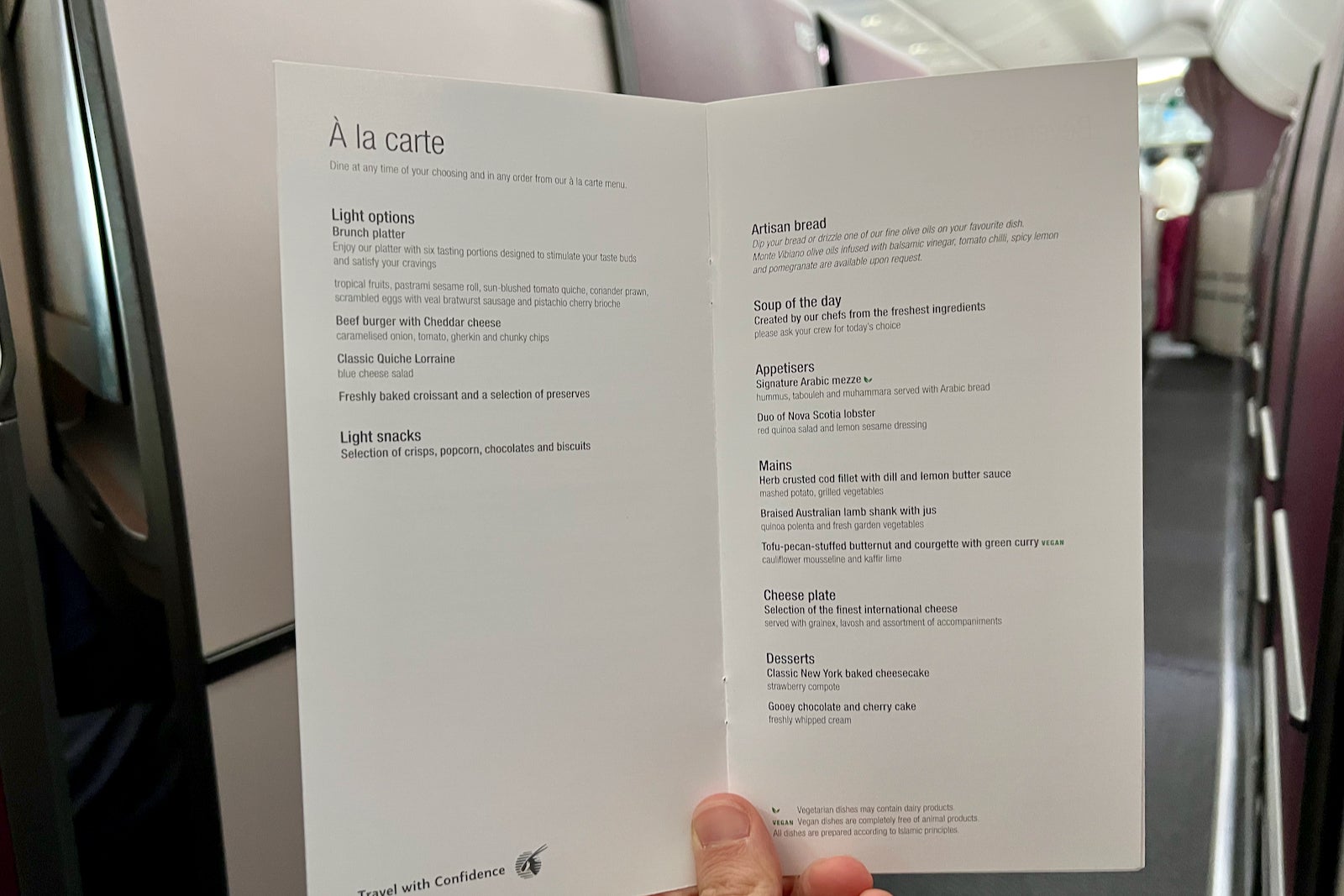 À la carte

Dine at any time of your choosing and in any order from our à la carte menu.

Light options
Brunch platter
Enjoy our platter with six tasting portions designed to stimulate your taste buds and satisfy your cravings

tropical fruits, pastrami sesame roll, sun-blushed tomato quiche, coriander prawn, scrambled eggs with veal bratwurst sausage and pistachio cherry brioche

Beef burger with Cheddar cheese
caramelised onion, tomato, gherkin and chunky chips

Classic Quiche Lorraine
blue cheese salad

Freshly baked croissant and a selection of preserves

Light snacks
Selection of crisps, popcorn, chocolates and biscuits

Travel with Confidence

Artisan bread
Dip your bread or drizzle one of our fine olive oils on your favourite dish. Monte Vibiano olive oils infused with balsamic vinegar, tomato chilli, spicy lemon and pomegranate are available upon request.

Soup of the day
Created by our chefs from the freshest ingredients
please ask your crew for today's choice

Appetisers
Signature Arabic mezze
hummus, tabouleh and muhammara served with Arabic bread

Duo of Nova Scotia lobster
red quinoa salad and lemon sesame dressing

Mains
Herb crusted cod fillet with dill and lemon butter sauce
mashed potato, grilled vegetables

Braised Australian lamb shank with jus
quinoa polenta and fresh garden vegetables

Tofu-pecan-stuffed butternut and courgette with green curry VEGAN
cauliflower mousseline and kaffir lime

Cheese plate
Selection of the finest international cheese
served with grainex, lavosh and assortment of accompaniments

Desserts
Classic New York baked cheesecake
strawberry compote

Gooey chocolate and cherry cake
freshly whipped cream

Vegetarian dishes may contain dairy products.
VEGAN Vegan dishes are completely free of animal products.
All dishes are prepared according to Islamic principles.